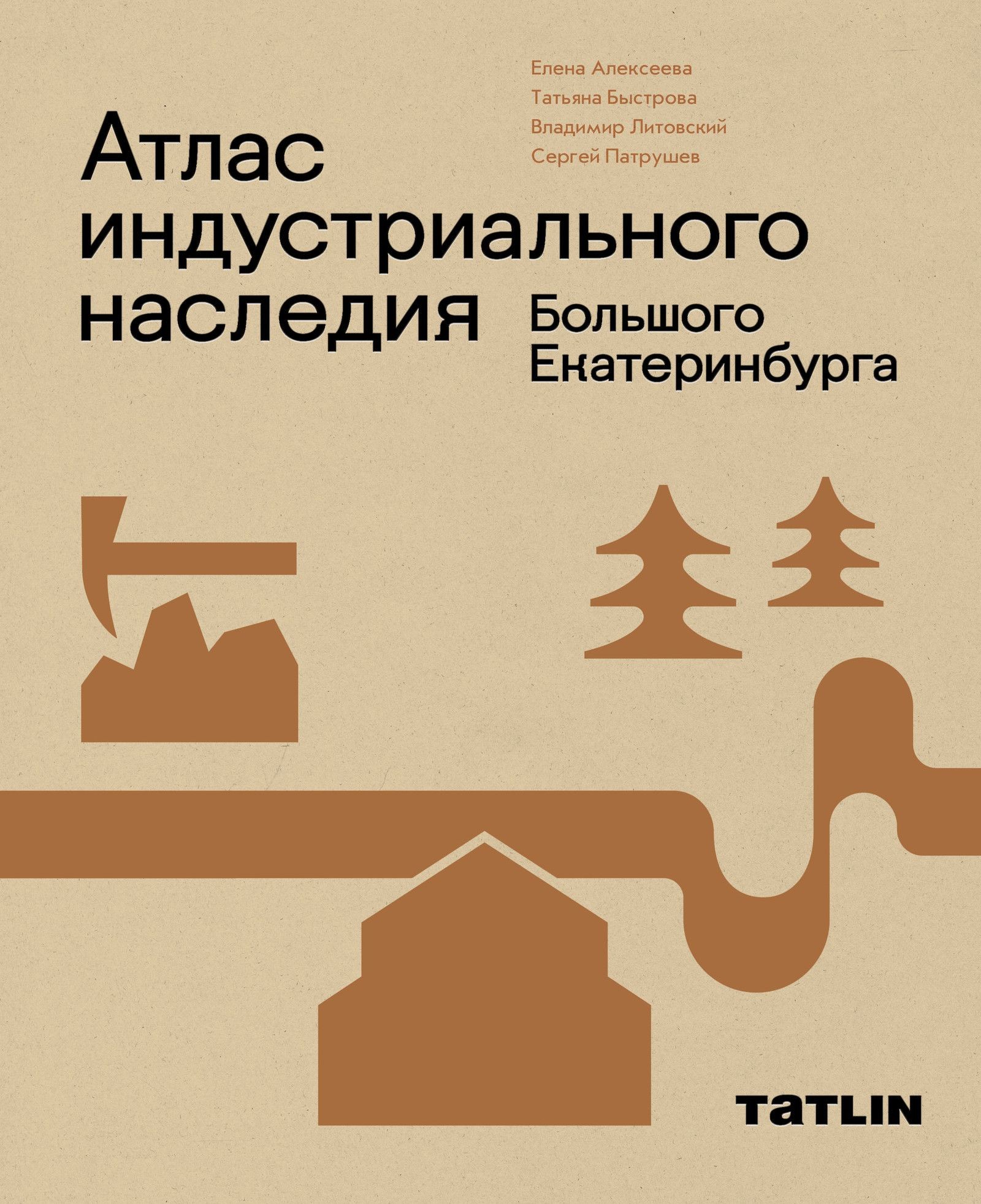 Елена Алексеева
Татьяна Быстрова
Владимир Литовский
Сергей Патрушев

Атлас индустриального наследия Большого Екатеринбурга

TATLIN